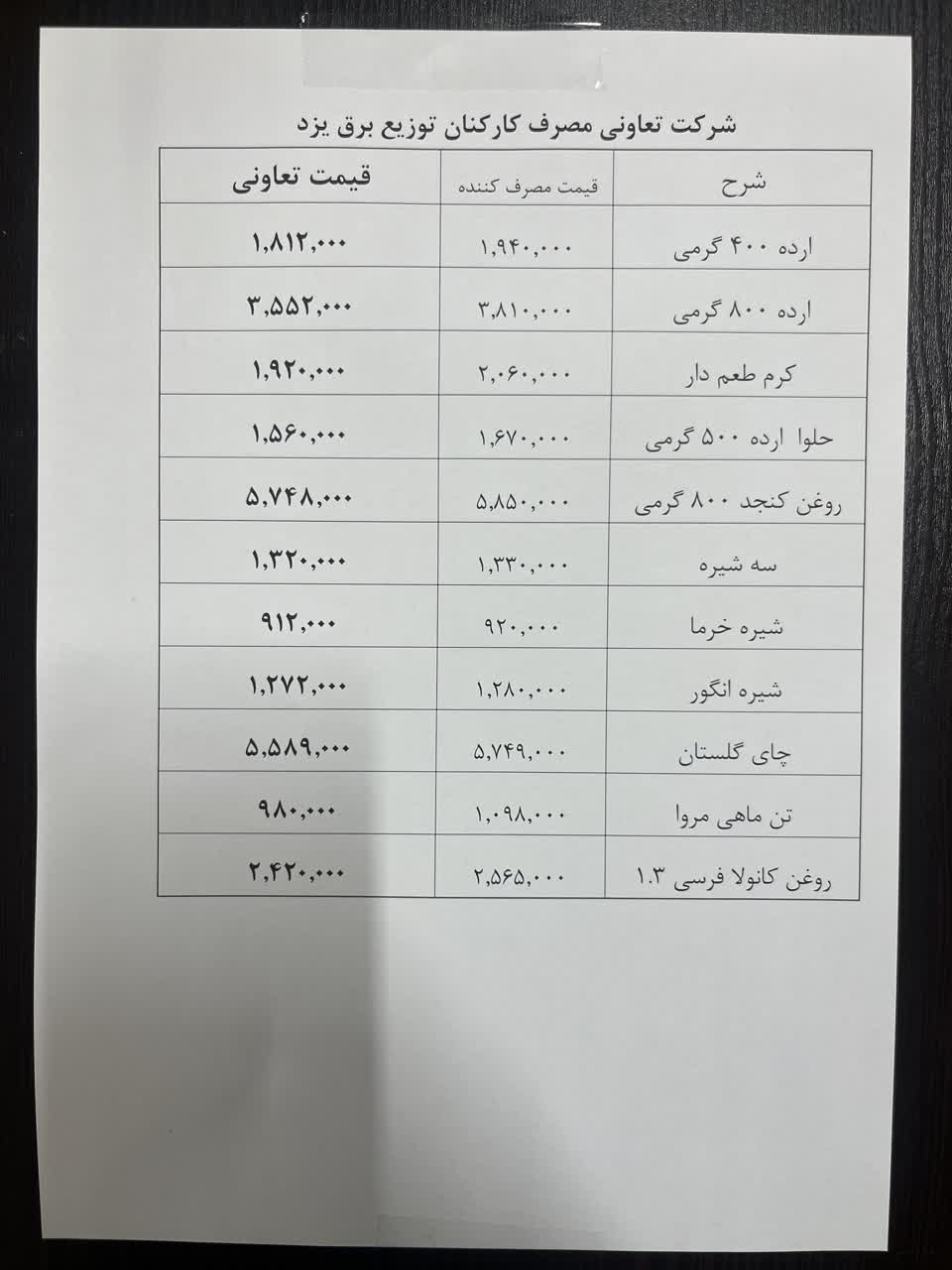 شرکت تعاونی مصرف کارکنان توزیع برق یزد

| شرح | قیمت مصرف کننده | قیمت تعاونی |
|---|---|---|
| ارده ۴۰۰ گرمی | ۱,۹۴۰,۰۰۰ | ۱,۸۱۲,۰۰۰ |
| ارده ۸۰۰ گرمی | ۳,۸۱۰,۰۰۰ | ۳,۵۵۲,۰۰۰ |
| کرم طعم دار | ۲,۰۶۰,۰۰۰ | ۱,۹۲۰,۰۰۰ |
| حلوا ارده ۵۰۰ گرمی | ۱,۶۷۰,۰۰۰ | ۱,۵۶۰,۰۰۰ |
| روغن کنجد ۸۰۰ گرمی | ۵,۸۵۰,۰۰۰ | ۵,۷۴۸,۰۰۰ |
| سه شیره | ۱,۳۳۰,۰۰۰ | ۱,۳۲۰,۰۰۰ |
| شیره خرما | ۹۲۰,۰۰۰ | ۹۱۲,۰۰۰ |
| شیره انگور | ۱,۲۸۰,۰۰۰ | ۱,۲۷۲,۰۰۰ |
| چای گلستان | ۵,۷۴۹,۰۰۰ | ۵,۵۸۹,۰۰۰ |
| تن ماهی مروا | ۱,۰۹۸,۰۰۰ | ۹۸۰,۰۰۰ |
| روغن کانولا فرسی ۱.۳ | ۲,۵۶۵,۰۰۰ | ۲,۴۲۰,۰۰۰ |